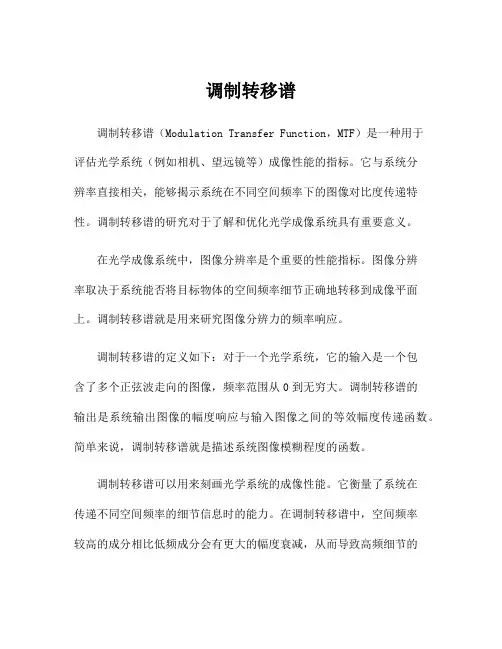 调制转移谱

调制转移谱（Modulation Transfer Function，MTF）是一种用于评估光学系统（例如相机、望远镜等）成像性能的指标。它与系统分辨率直接相关，能够揭示系统在不同空间频率下的图像对比度传递特性。调制转移谱的研究对于了解和优化光学成像系统具有重要意义。

在光学成像系统中，图像分辨率是个重要的性能指标。图像分辨率取决于系统能否将目标物体的空间频率细节正确地转移到成像平面上。调制转移谱就是用来研究图像分辨力的频率响应。

调制转移谱的定义如下：对于一个光学系统，它的输入是一个包含了多个正弦波走向的图像，频率范围从 0 到无穷大。调制转移谱的输出是系统输出图像的幅度响应与输入图像之间的等效幅度传递函数。简单来说，调制转移谱就是描述系统图像模糊程度的函数。

调制转移谱可以用来刻画光学系统的成像性能。它衡量了系统在传递不同空间频率的细节信息时的能力。在调制转移谱中，空间频率较高的成分相比低频成分会有更大的幅度衰减，从而导致高频细节的